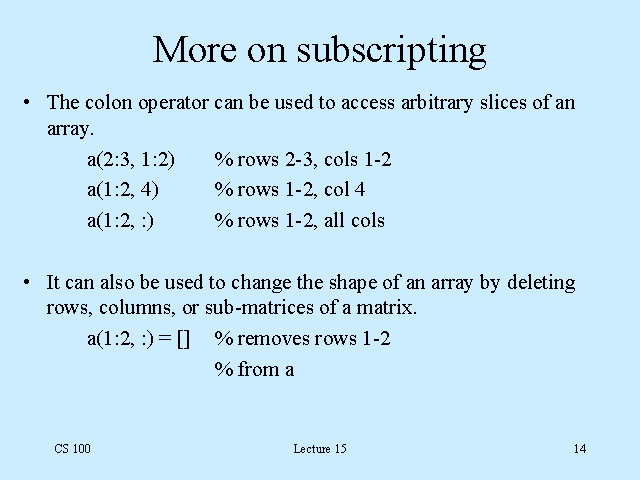 More on subscripting

• The colon operator can be used to access arbitrary slices of an array.

a(2:3, 1:2)   % rows 2-3, cols 1-2
a(1:2, 4)   % rows 1-2, col 4
a(1:2, :)   % rows 1-2, all cols

• It can also be used to change the shape of an array by deleting rows, columns, or sub-matrices of a matrix.

a(1:2, :) = []   % removes rows 1-2
% from a

CS 100   Lecture 15   14